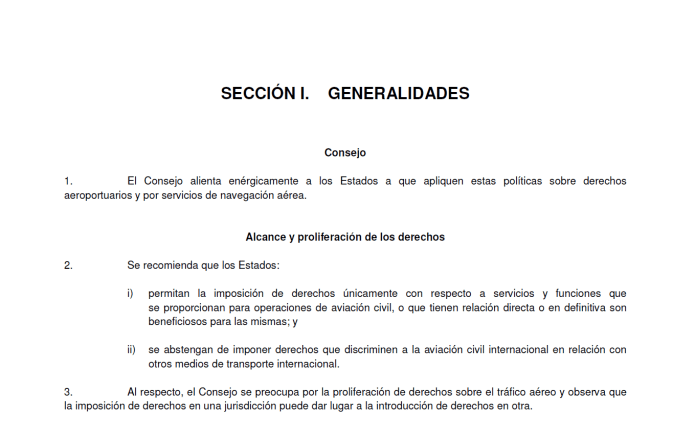 SECCIÓN I. GENERALIDADES

Consejo

1. El Consejo alienta enérgicamente a los Estados a que apliquen estas políticas sobre derechos aeroportuarios y por servicios de navegación aérea.

Alcance y proliferación de los derechos

2. Se recomienda que los Estados:

i) permitan la imposición de derechos únicamente con respecto a servicios y funciones que se proporcionan para operaciones de aviación civil, o que tienen relación directa o en definitiva son beneficiosos para las mismas; y

ii) se abstengan de imponer derechos que discriminen a la aviación civil internacional en relación con otros medios de transporte internacional.

3. Al respecto, el Consejo se preocupa por la proliferación de derechos sobre el tráfico aéreo y observa que la imposición de derechos en una jurisdicción puede dar lugar a la introducción de derechos en otra.